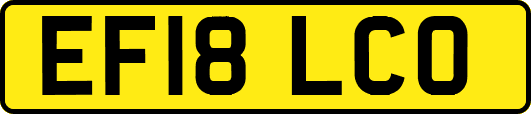 EF18 LCO